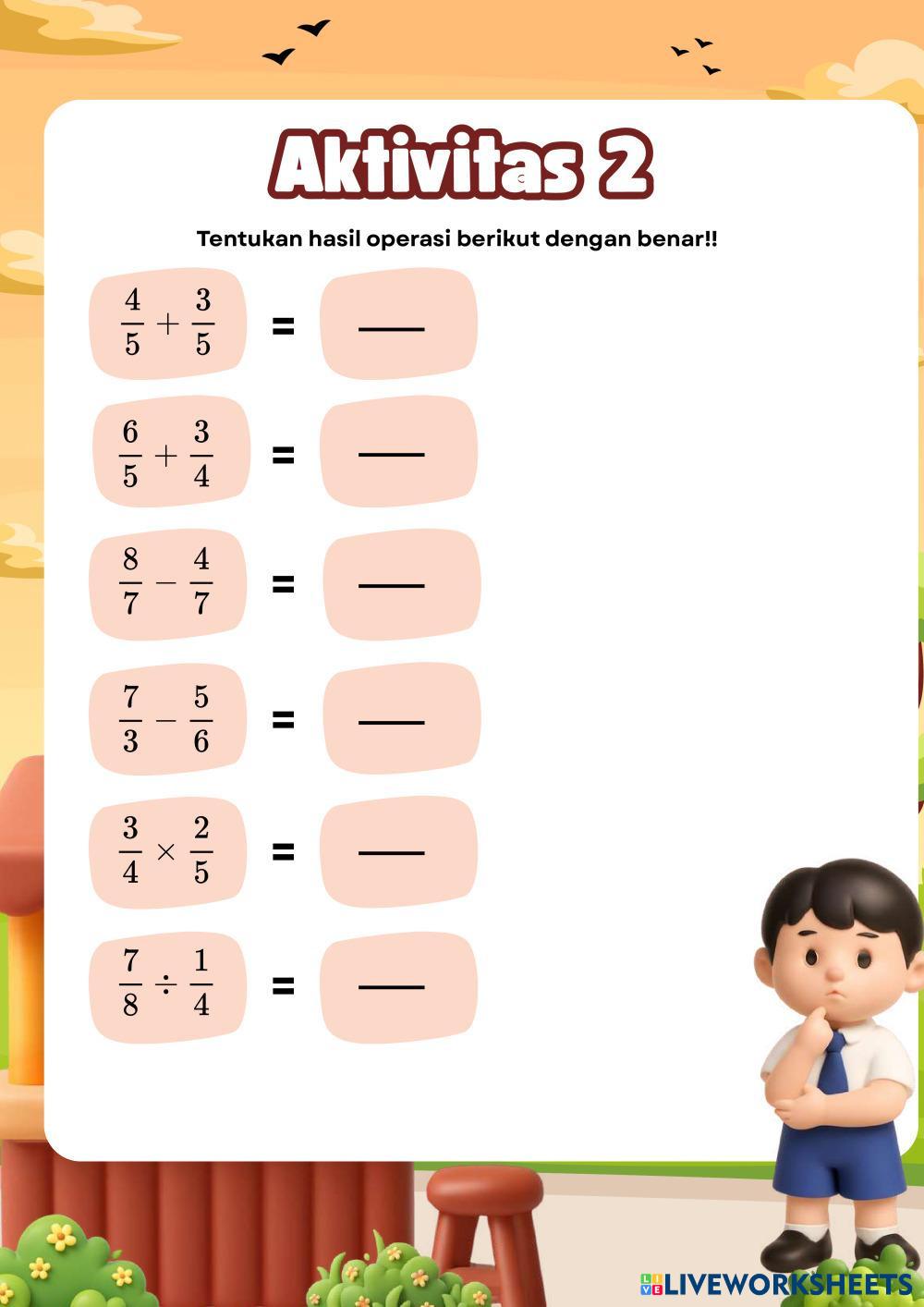 Aktivitas 2

Tentukan hasil operasi berikut dengan benar!!

$\frac{4}{5} + \frac{3}{5}$ = —

$\frac{6}{5} + \frac{3}{4}$ = —

$\frac{8}{7} - \frac{4}{7}$ = —

$\frac{7}{3} - \frac{5}{6}$ = —

$\frac{3}{4} \times \frac{2}{5}$ = —

$\frac{7}{8} \div \frac{1}{4}$ = —

LIVEWORKSHEETS